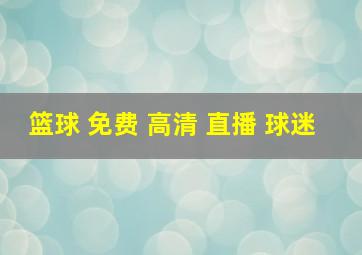 篮球 免费 高清 直播 球迷